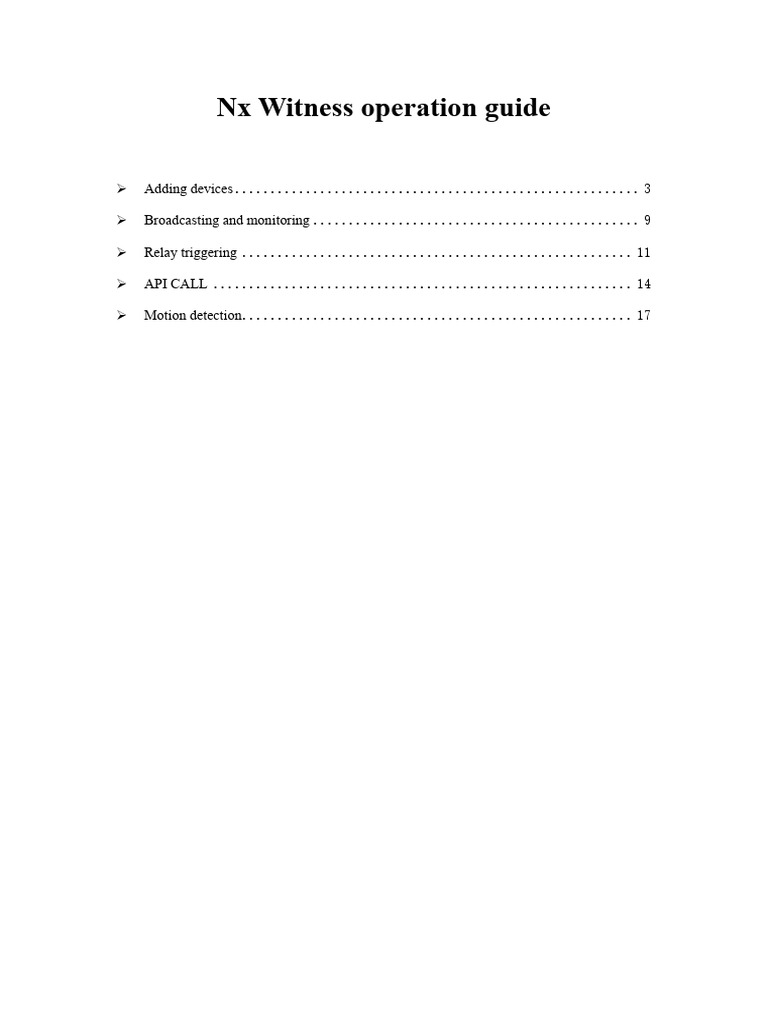 Nx Witness operation guide

➢ Adding devices . . . . . . . . . . . . . . . . . . . . . . . . . . . . . . . . . . . . . . . . . . . . . . . . . . . . . . . . 3

➢ Broadcasting and monitoring . . . . . . . . . . . . . . . . . . . . . . . . . . . . . . . . . . . . . . . . . . . . . 9

➢ Relay triggering . . . . . . . . . . . . . . . . . . . . . . . . . . . . . . . . . . . . . . . . . . . . . . . . . . . . . . 11

➢ API CALL . . . . . . . . . . . . . . . . . . . . . . . . . . . . . . . . . . . . . . . . . . . . . . . . . . . . . . . . . . 14

➢ Motion detection. . . . . . . . . . . . . . . . . . . . . . . . . . . . . . . . . . . . . . . . . . . . . . . . . . . . . . 17